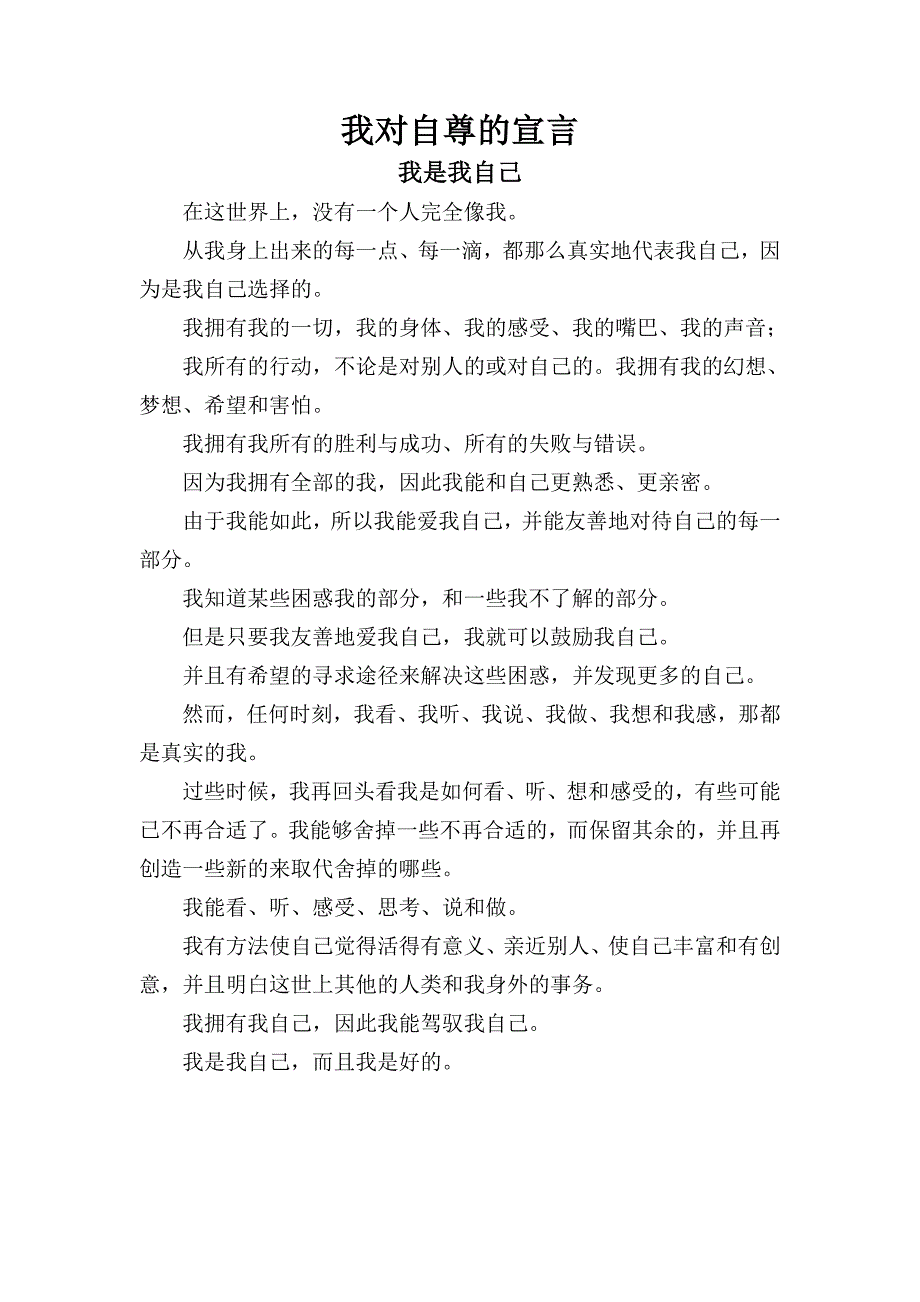 我对自尊的宣言

我是我自己

在这世界上，没有一个人完全像我。

从我身上出来的每一点、每一滴，都那么真实地代表我自己，因为是我自己选择的。

我拥有我的一切，我的身体、我的感受、我的嘴巴、我的声音；

我所有的行动，不论是对别人的或对自己的。我拥有我的幻想、梦想、希望和害怕。

我拥有我所有的胜利与成功、所有的失败与错误。

因为我拥有全部的我，因此我能和自己更熟悉、更亲密。

由于我能如此，所以我能爱我自己，并能友善地对待自己的每一部分。

我知道某些困惑我的部分，和一些我不了解的部分。

但是只要我友善地爱我自己，我就可以鼓励我自己。

并且有希望的寻求途径来解决这些困惑，并发现更多的自己。

然而，任何时刻，我看、我听、我说、我做、我想和我感，那都是真实的我。

过些时候，我再回头看我是如何看、听、想和感受的，有些可能已不再合适了。我能够舍掉一些不再合适的，而保留其余的，并且再创造一些新的来取代舍掉的哪些。

我能看、听、感受、思考、说和做。

我有方法使自己觉得活得有意义、亲近别人、使自己丰富和有创意，并且明白这世上其他的人类和我身外的事务。

我拥有我自己，因此我能驾驭我自己。

我是我自己，而且我是好的。